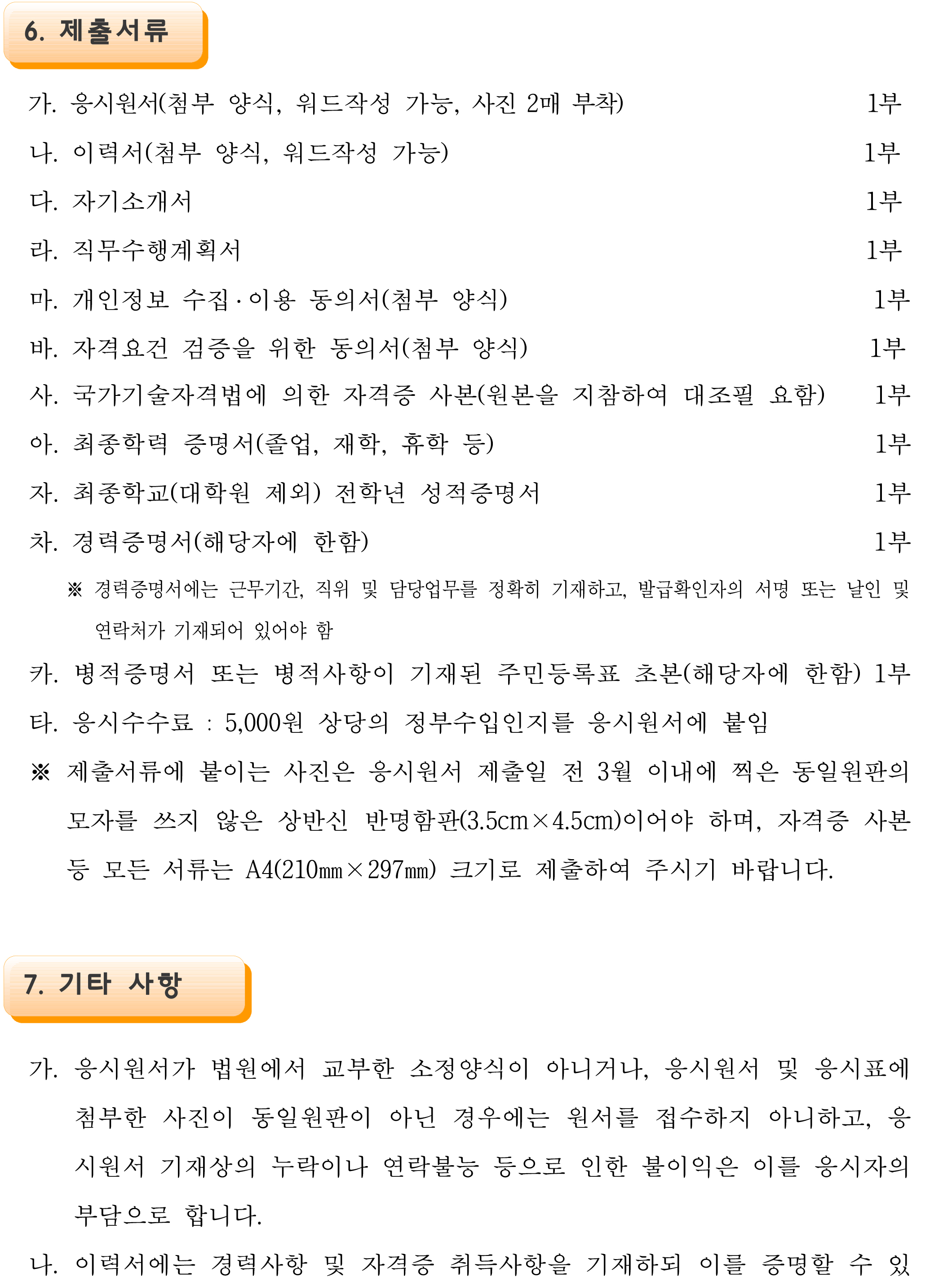 6. 제출서류

가. 응시원서(첨부 양식, 워드작성 가능, 사진 2매 부착) 1부

나. 이력서(첨부 양식, 워드작성 가능) 1부

다. 자기소개서 1부

라. 직무수행계획서 1부

마. 개인정보 수집·이용 동의서(첨부 양식) 1부

바. 자격요건 검증을 위한 동의서(첨부 양식) 1부

사. 국가기술자격법에 의한 자격증 사본(원본을 지참하여 대조필 요함) 1부

아. 최종학력 증명서(졸업, 재학, 휴학 등) 1부

자. 최종학교(대학원 제외) 전학년 성적증명서 1부

차. 경력증명서(해당자에 한함) 1부

※ 경력증명서에는 근무기간, 직위 및 담당업무를 정확히 기재하고, 발급확인자의 서명 또는 날인 및 연락처가 기재되어 있어야 함

카. 병적증명서 또는 병적사항이 기재된 주민등록표 초본(해당자에 한함) 1부

타. 응시수수료 : 5,000원 상당의 정부수입인지를 응시원서에 붙임

※ 제출서류에 붙이는 사진은 응시원서 제출일 전 3월 이내에 찍은 동일원판의 모자를 쓰지 않은 상반신 반명함판(3.5cm×4.5cm)이어야 하며, 자격증 사본 등 모든 서류는 A4(210㎜×297㎜) 크기로 제출하여 주시기 바랍니다.

7. 기타 사항

가. 응시원서가 법원에서 교부한 소정양식이 아니거나, 응시원서 및 응시표에 첨부한 사진이 동일원판이 아닌 경우에는 원서를 접수하지 아니하고, 응시원서 기재상의 누락이나 연락불능 등으로 인한 불이익은 이를 응시자의 부담으로 합니다.

나. 이력서에는 경력사항 및 자격증 취득사항을 기재하되 이를 증명할 수 있